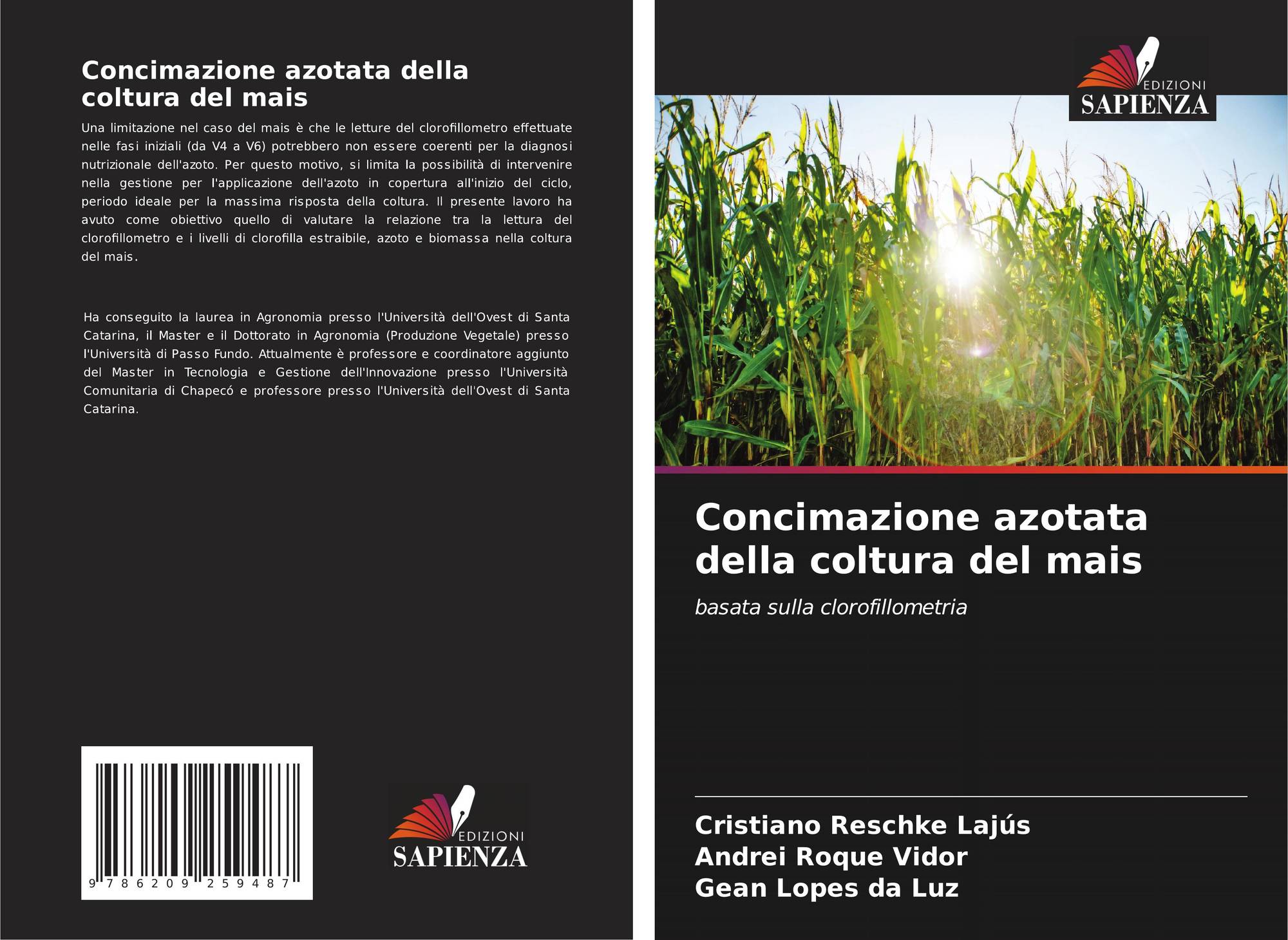 Concimazione azotata della coltura del mais

Una limitazione nel caso del mais è che le letture del clorofillometro effettuate nelle fasi iniziali (da V4 a V6) potrebbero non essere coerenti per la diagnosi nutrizionale dell'azoto. Per questo motivo, si limita la possibilità di intervenire nella gestione per l'applicazione dell'azoto in copertura all'inizio del ciclo, periodo ideale per la massima risposta della coltura. Il presente lavoro ha avuto come obiettivo quello di valutare la relazione tra la lettura del clorofillometro e i livelli di clorofilla estraibile, azoto e biomassa nella coltura del mais.

Ha conseguito la laurea in Agronomia presso l'Università dell'Ovest di Santa Catarina, il Master e il Dottorato in Agronomia (Produzione Vegetale) presso l'Università di Passo Fundo. Attualmente è professore e coordinatore aggiunto del Master in Tecnologia e Gestione dell'Innovazione presso l'Università Comunitaria di Chapecó e professore presso l'Università dell'Ovest di Santa Catarina.

9 786209 259487

EDIZIONI
SAPIENZA

EDIZIONI
SAPIENZA

Concimazione azotata della coltura del mais

basata sulla clorofillometria

Cristiano Reschke Lajús
Andrei Roque Vidor
Gean Lopes da Luz